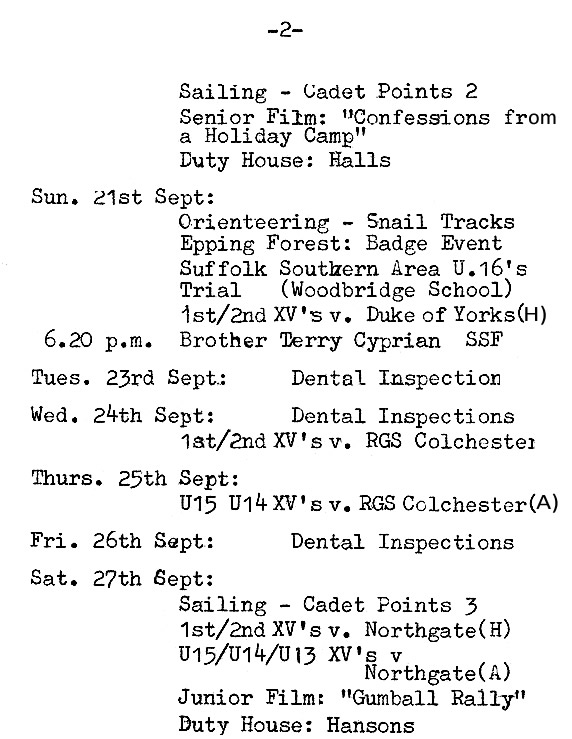 -2-

Sailing - Cadet Points 2
Senior Film: "Confessions from a Holiday Camp"
Duty House: Halls

Sun. 21st Sept:
Orienteering - Snail Tracks
Epping Forest: Badge Event
Suffolk Southern Area U.16's Trial (Woodbridge School)
1st/2nd XV's v. Duke of Yorks(H)
6.20 p.m. Brother Terry Cyprian SSF

Tues. 23rd Sept: Dental Inspection

Wed. 24th Sept: Dental Inspections
1st/2nd XV's v. RGS Colchester

Thurs. 25th Sept:
U15 U14 XV's v. RGS Colchester(A)

Fri. 26th Sept: Dental Inspections

Sat. 27th Sept:
Sailing - Cadet Points 3
1st/2nd XV's v. Northgate(H)
U15/U14/U13 XV's v Northgate(A)
Junior Film: "Gumball Rally"
Duty House: Hansons